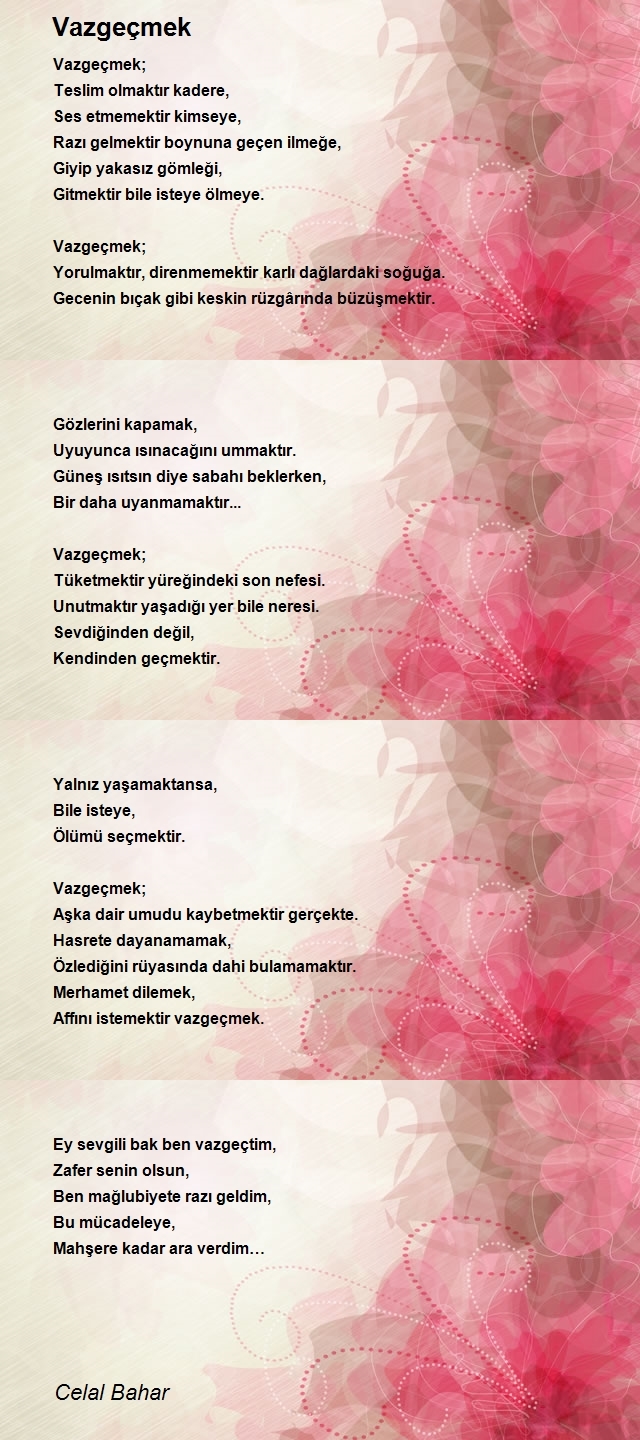 Vazgeçmek

Vazgeçmek;
Teslim olmaktır kadere,
Ses etmemektir kimseye,
Razı gelmektir boynuna geçen ilmeğe,
Giyip yakasız gömleği,
Gitmektir bile isteye ölmeye.

Vazgeçmek;
Yorulmaktır, direnmemektir karlı dağlardaki soğuğa.
Gecenin bıçak gibi keskin rüzgârında büzüşmektir.

Gözlerini kapamak,
Uyuyunca ısınacağını ummaktır.
Güneş ısıtsın diye sabahı beklerken,
Bir daha uyanmamaktır...

Vazgeçmek;
Tüketmektir yüreğindeki son nefesi.
Unutmaktır yaşadığı yer bile neresi.
Sevdiğinden değil,
Kendinden geçmektir.

Yalnız yaşamaktansa,
Bile isteye,
Ölümü seçmektir.

Vazgeçmek;
Aşka dair umudu kaybetmektir gerçekte.
Hasrete dayanamamak,
Özlediğini rüyasında dahi bulamamaktır.
Merhamet dilemek,
Affını istemektir vazgeçmek.

Ey sevgili bak ben vazgeçtim,
Zafer senin olsun,
Ben mağlubiyete razı geldim,
Bu mücadeleye,
Mahşere kadar ara verdim…

Celal Bahar